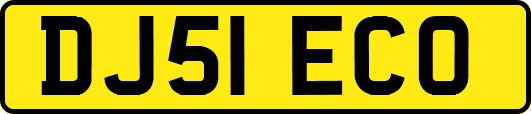 DJ51 ECO